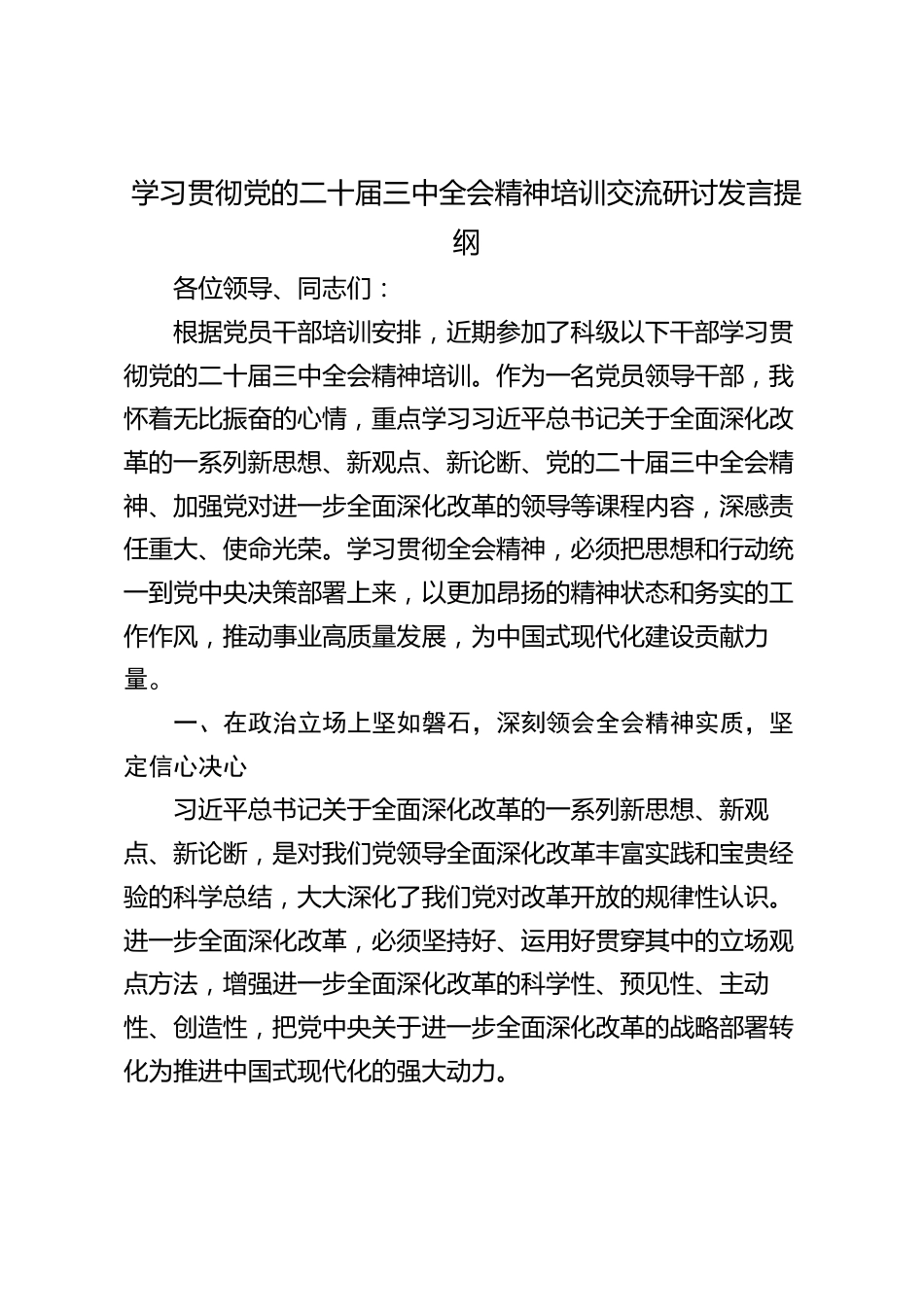 学习贯彻党的二十届三中全会精神培训交流研讨发言提纲

各位领导、同志们：

根据党员干部培训安排，近期参加了科级以下干部学习贯彻党的二十届三中全会精神培训。作为一名党员领导干部，我怀着无比振奋的心情，重点学习习近平总书记关于全面深化改革的一系列新思想、新观点、新论断、党的二十届三中全会精神、加强党对进一步全面深化改革的领导等课程内容，深感责任重大、使命光荣。学习贯彻全会精神，必须把思想和行动统一到党中央决策部署上来，以更加昂扬的精神状态和务实的工作作风，推动事业高质量发展，为中国式现代化建设贡献力量。

一、在政治立场上坚如磐石，深刻领会全会精神实质，坚定信心决心

习近平总书记关于全面深化改革的一系列新思想、新观点、新论断，是对我们党领导全面深化改革丰富实践和宝贵经验的科学总结，大大深化了我们党对改革开放的规律性认识。进一步全面深化改革，必须坚持好、运用好贯穿其中的立场观点方法，增强进一步全面深化改革的科学性、预见性、主动性、创造性，把党中央关于进一步全面深化改革的战略部署转化为推进中国式现代化的强大动力。